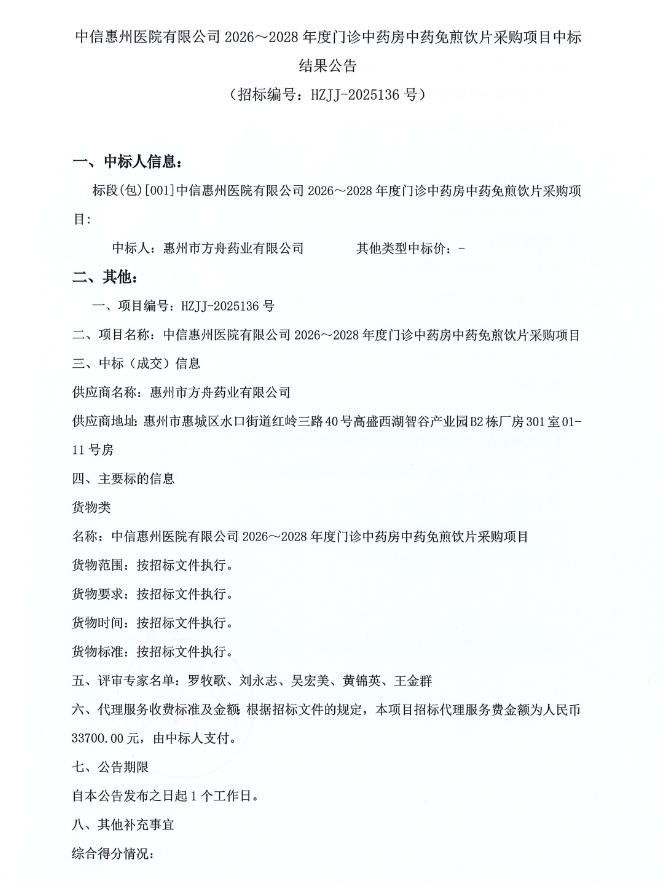 中信惠州医院有限公司 2026～2028 年度门诊中药房中药免煎饮片采购项目中标结果公告
（招标编号：HZJJ-2025136 号）

一、中标人信息：

标段(包)[001]中信惠州医院有限公司 2026～2028 年度门诊中药房中药免煎饮片采购项目：

中标人：惠州市方舟药业有限公司　　　其他类型中标价：-

二、其他：

一、项目编号：HZJJ-2025136 号

二、项目名称：中信惠州医院有限公司 2026～2028 年度门诊中药房中药免煎饮片采购项目

三、中标（成交）信息

供应商名称：惠州市方舟药业有限公司

供应商地址：惠州市惠城区水口街道红岭三路 40 号高盛西湖智谷产业园 B2 栋厂房 301 室 01-11 号房

四、主要标的信息

货物类

名称：中信惠州医院有限公司 2026～2028 年度门诊中药房中药免煎饮片采购项目

货物范围：按招标文件执行。

货物要求：按招标文件执行。

货物时间：按招标文件执行。

货物标准：按招标文件执行。

五、评审专家名单：罗牧歌、刘永志、吴宏美、黄锦英、王金群

六、代理服务收费标准及金额：根据招标文件的规定，本项目招标代理服务费金额为人民币 33700.00 元，由中标人支付。

七、公告期限

自本公告发布之日起 1 个工作日。

八、其他补充事宜

综合得分情况：